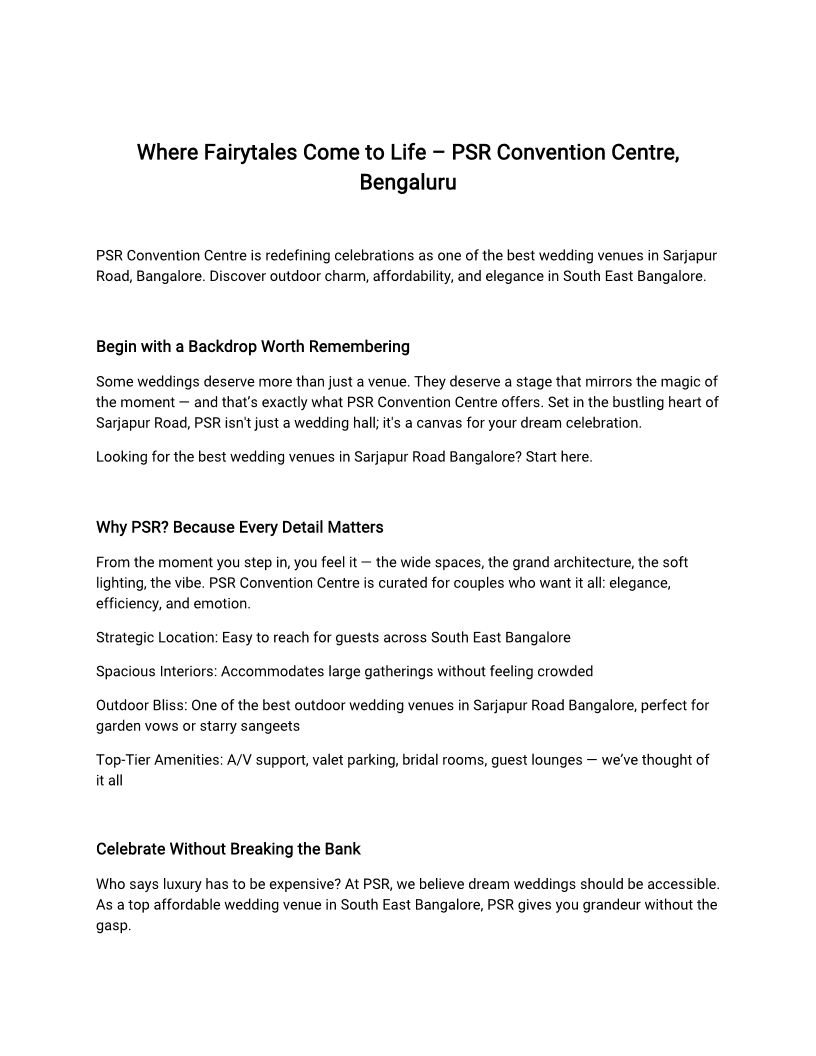 Where Fairytales Come to Life – PSR Convention Centre, Bengaluru

PSR Convention Centre is redefining celebrations as one of the best wedding venues in Sarjapur Road, Bangalore. Discover outdoor charm, affordability, and elegance in South East Bangalore.

Begin with a Backdrop Worth Remembering

Some weddings deserve more than just a venue. They deserve a stage that mirrors the magic of the moment — and that's exactly what PSR Convention Centre offers. Set in the bustling heart of Sarjapur Road, PSR isn't just a wedding hall; it's a canvas for your dream celebration.

Looking for the best wedding venues in Sarjapur Road Bangalore? Start here.

Why PSR? Because Every Detail Matters

From the moment you step in, you feel it — the wide spaces, the grand architecture, the soft lighting, the vibe. PSR Convention Centre is curated for couples who want it all: elegance, efficiency, and emotion.

Strategic Location: Easy to reach for guests across South East Bangalore

Spacious Interiors: Accommodates large gatherings without feeling crowded

Outdoor Bliss: One of the best outdoor wedding venues in Sarjapur Road Bangalore, perfect for garden vows or starry sangeets

Top-Tier Amenities: A/V support, valet parking, bridal rooms, guest lounges — we've thought of it all

Celebrate Without Breaking the Bank

Who says luxury has to be expensive? At PSR, we believe dream weddings should be accessible. As a top affordable wedding venue in South East Bangalore, PSR gives you grandeur without the gasp.